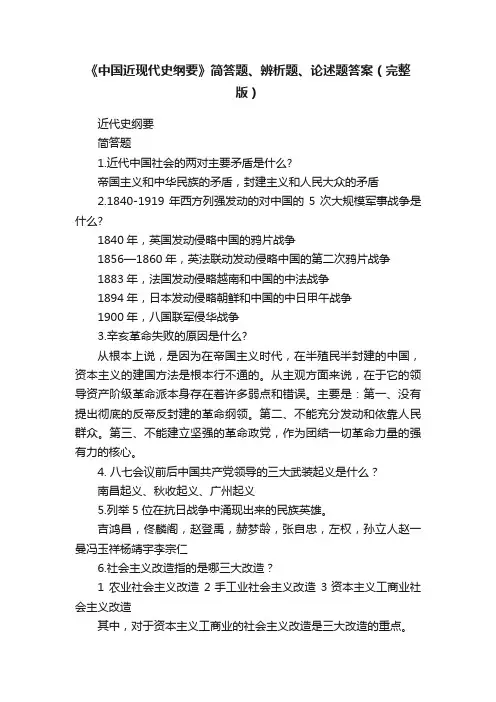 《中国近现代史纲要》简答题、辨析题、论述题答案（完整版）

近代史纲要

简答题

1.近代中国社会的两对主要矛盾是什么?

帝国主义和中华民族的矛盾，封建主义和人民大众的矛盾

2.1840-1919 年西方列强发动的对中国的 5 次大规模军事战争是什么?

1840 年，英国发动侵略中国的鸦片战争

1856—1860 年，英法联动发动侵略中国的第二次鸦片战争

1883 年，法国发动侵略越南和中国的中法战争

1894 年，日本发动侵略朝鲜和中国的中日甲午战争

1900 年，八国联军侵华战争

3.辛亥革命失败的原因是什么?

从根本上说，是因为在帝国主义时代，在半殖民半封建的中国，资本主义的建国方法是根本行不通的。从主观方面来说，在于它的领导资产阶级革命派本身存在着许多弱点和错误。主要是：第一、没有提出彻底的反帝反封建的革命纲领。第二、不能充分发动和依靠人民群众。第三、不能建立坚强的革命政党，作为团结一切革命力量的强有力的核心。

4. 八七会议前后中国共产党领导的三大武装起义是什么？

南昌起义、秋收起义、广州起义

5.列举 5 位在抗日战争中涌现出来的民族英雄。

吉鸿昌，佟麟阁，赵登禹，赫梦龄，张自忠，左权，孙立人赵一曼冯玉祥杨靖宇李宗仁

6.社会主义改造指的是哪三大改造？

1 农业社会主义改造 2 手工业社会主义改造 3 资本主义工商业社会主义改造

其中，对于资本主义工商业的社会主义改造是三大改造的重点。